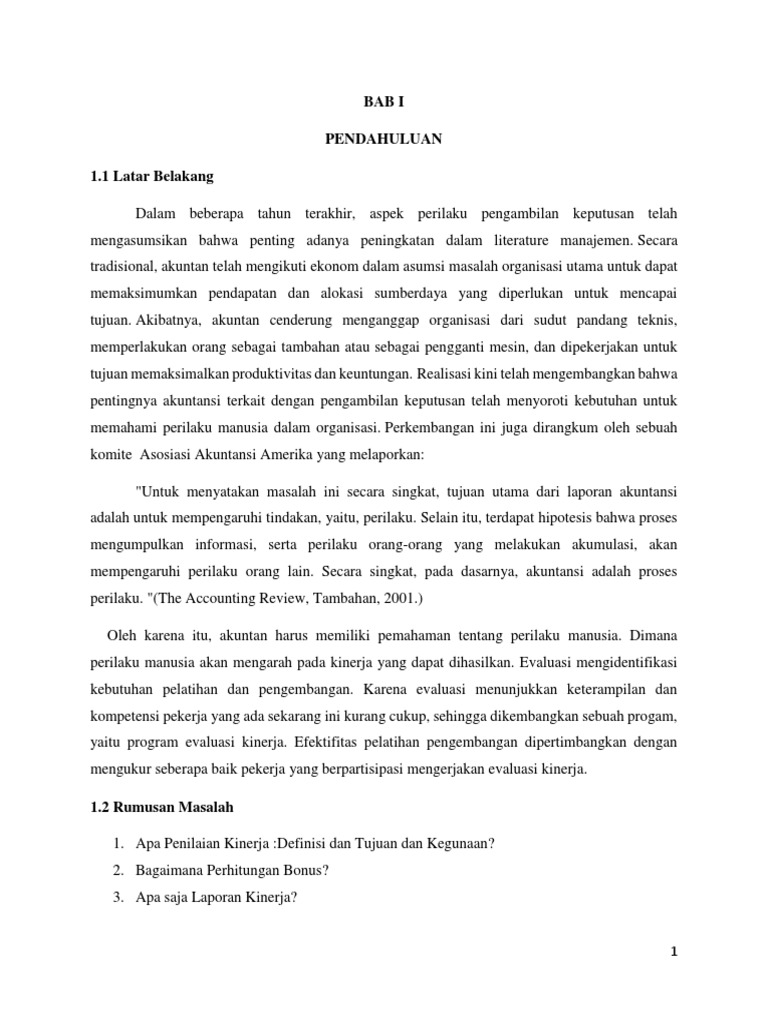 BAB I

PENDAHULUAN

1.1 Latar Belakang

Dalam beberapa tahun terakhir, aspek perilaku pengambilan keputusan telah mengasumsikan bahwa penting adanya peningkatan dalam literature manajemen. Secara tradisional, akuntan telah mengikuti ekonom dalam asumsi masalah organisasi utama untuk dapat memaksimumkan pendapatan dan alokasi sumberdaya yang diperlukan untuk mencapai tujuan. Akibatnya, akuntan cenderung menganggap organisasi dari sudut pandang teknis, memperlakukan orang sebagai tambahan atau sebagai pengganti mesin, dan dipekerjakan untuk tujuan memaksimalkan produktivitas dan keuntungan. Realisasi kini telah mengembangkan bahwa pentingnya akuntansi terkait dengan pengambilan keputusan telah menyoroti kebutuhan untuk memahami perilaku manusia dalam organisasi. Perkembangan ini juga dirangkum oleh sebuah komite Asosiasi Akuntansi Amerika yang melaporkan:

"Untuk menyatakan masalah ini secara singkat, tujuan utama dari laporan akuntansi adalah untuk mempengaruhi tindakan, yaitu, perilaku. Selain itu, terdapat hipotesis bahwa proses mengumpulkan informasi, serta perilaku orang-orang yang melakukan akumulasi, akan mempengaruhi perilaku orang lain. Secara singkat, pada dasarnya, akuntansi adalah proses perilaku. "(The Accounting Review, Tambahan, 2001.)

Oleh karena itu, akuntan harus memiliki pemahaman tentang perilaku manusia. Dimana perilaku manusia akan mengarah pada kinerja yang dapat dihasilkan. Evaluasi mengidentifikasi kebutuhan pelatihan dan pengembangan. Karena evaluasi menunjukkan keterampilan dan kompetensi pekerja yang ada sekarang ini kurang cukup, sehingga dikembangkan sebuah progam, yaitu program evaluasi kinerja. Efektifitas pelatihan pengembangan dipertimbangkan dengan mengukur seberapa baik pekerja yang berpartisipasi mengerjakan evaluasi kinerja.

1.2 Rumusan Masalah

1. Apa Penilaian Kinerja :Definisi dan Tujuan dan Kegunaan?
2. Bagaimana Perhitungan Bonus?
3. Apa saja Laporan Kinerja?

1